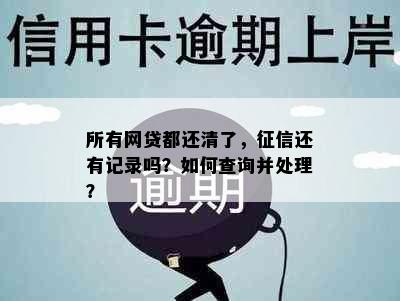 信用卡逾期上岸

所有网贷都还清了，征信还有记录吗？如何查询并处理？

逾期